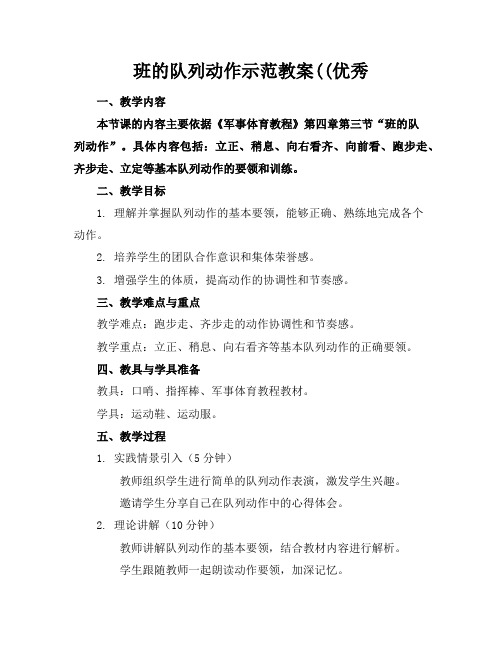 班的队列动作示范教案((优秀

一、教学内容

本节课的内容主要依据《军事体育教程》第四章第三节“班的队列动作”。具体内容包括：立正、稍息、向右看齐、向前看、跑步走、齐步走、立定等基本队列动作的要领和训练。

二、教学目标

1. 理解并掌握队列动作的基本要领，能够正确、熟练地完成各个动作。

2. 培养学生的团队合作意识和集体荣誉感。

3. 增强学生的体质，提高动作的协调性和节奏感。

三、教学难点与重点

教学难点：跑步走、齐步走的动作协调性和节奏感。

教学重点：立正、稍息、向右看齐等基本队列动作的正确要领。

四、教具与学具准备

教具：口哨、指挥棒、军事体育教程教材。

学具：运动鞋、运动服。

五、教学过程

1. 实践情景引入（5 分钟）

教师组织学生进行简单的队列动作表演，激发学生兴趣。

邀请学生分享自己在队列动作中的心得体会。

2. 理论讲解（10 分钟）

教师讲解队列动作的基本要领，结合教材内容进行解析。

学生跟随教师一起朗读动作要领，加深记忆。